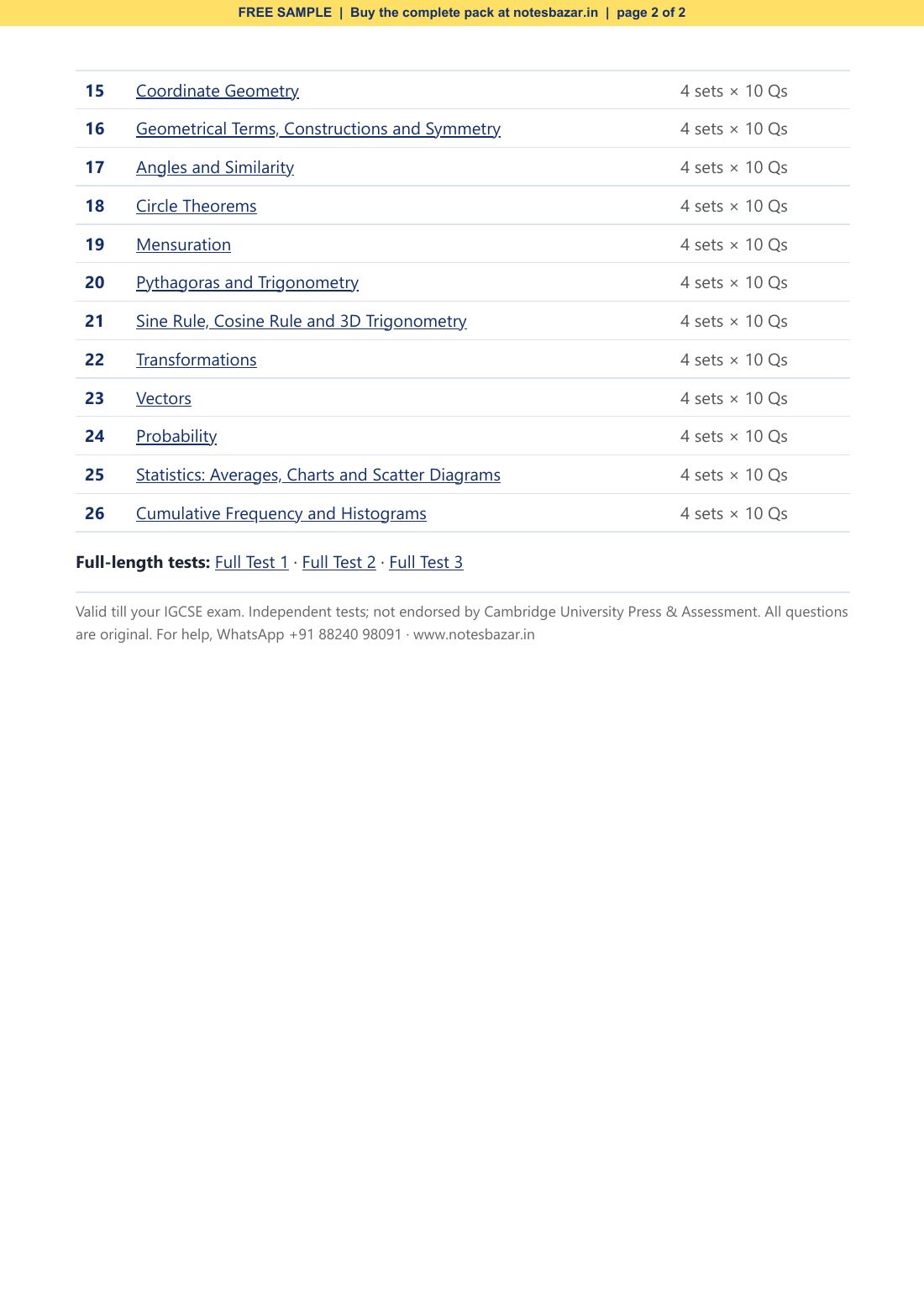 FREE SAMPLE | Buy the complete pack at notesbazar.in | page 2 of 2

| 15 | Coordinate Geometry | 4 sets × 10 Qs |
|---|---|---|
| 16 | Geometrical Terms, Constructions and Symmetry | 4 sets × 10 Qs |
| 17 | Angles and Similarity | 4 sets × 10 Qs |
| 18 | Circle Theorems | 4 sets × 10 Qs |
| 19 | Mensuration | 4 sets × 10 Qs |
| 20 | Pythagoras and Trigonometry | 4 sets × 10 Qs |
| 21 | Sine Rule, Cosine Rule and 3D Trigonometry | 4 sets × 10 Qs |
| 22 | Transformations | 4 sets × 10 Qs |
| 23 | Vectors | 4 sets × 10 Qs |
| 24 | Probability | 4 sets × 10 Qs |
| 25 | Statistics: Averages, Charts and Scatter Diagrams | 4 sets × 10 Qs |
| 26 | Cumulative Frequency and Histograms | 4 sets × 10 Qs |

Full-length tests: Full Test 1 · Full Test 2 · Full Test 3

Valid till your IGCSE exam. Independent tests; not endorsed by Cambridge University Press & Assessment. All questions are original. For help, WhatsApp +91 88240 98091 · www.notesbazar.in